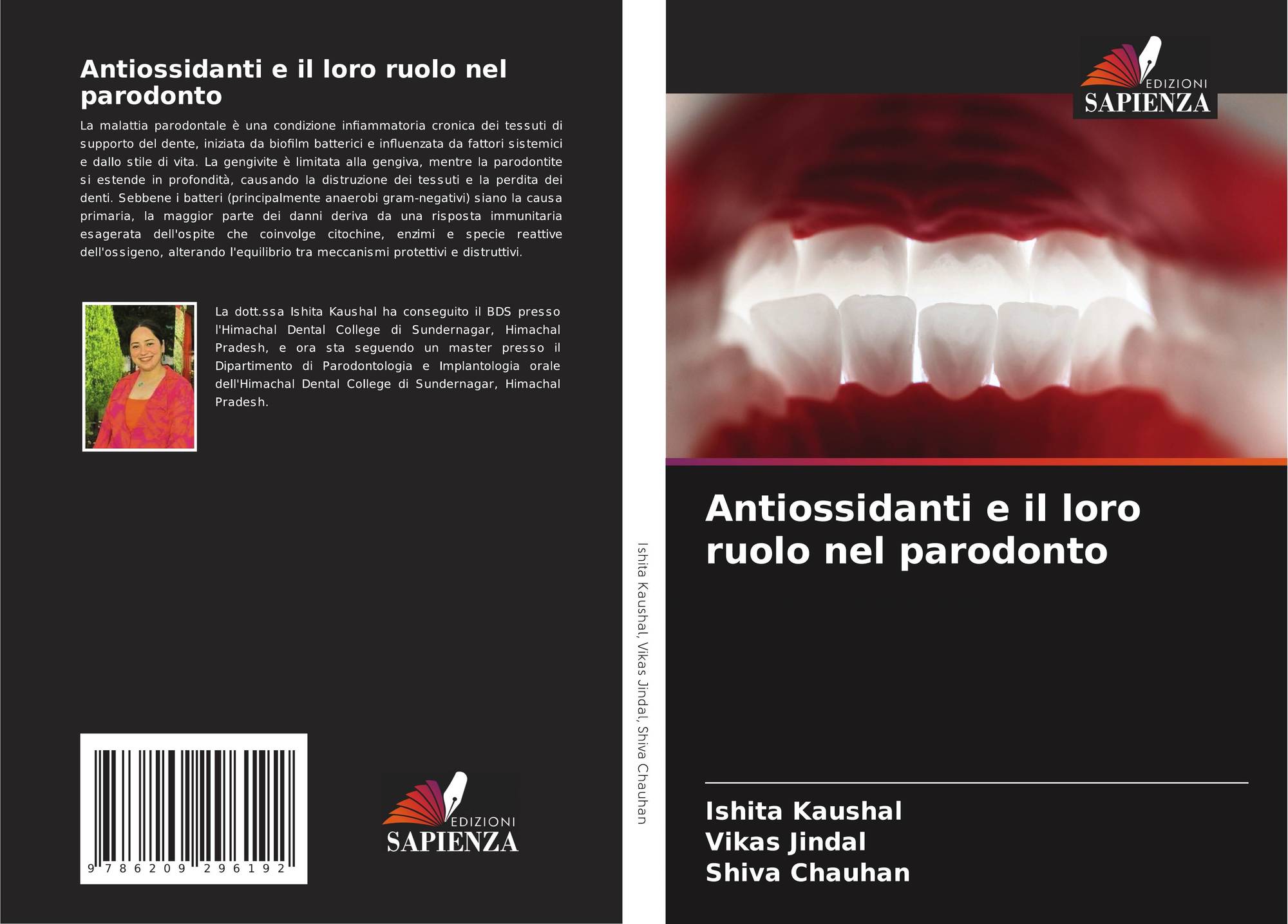 Antiossidanti e il loro ruolo nel parodonto

La malattia parodontale è una condizione infiammatoria cronica dei tessuti di supporto del dente, iniziata da biofilm batterici e influenzata da fattori sistemici e dallo stile di vita. La gengivite è limitata alla gengiva, mentre la parodontite si estende in profondità, causando la distruzione dei tessuti e la perdita dei denti. Sebbene i batteri (principalmente anaerobi gram-negativi) siano la causa primaria, la maggior parte dei danni deriva da una risposta immunitaria esagerata dell'ospite che coinvolge citochine, enzimi e specie reattive dell'ossigeno, alterando l'equilibrio tra meccanismi protettivi e distruttivi.

La dott.ssa Ishita Kaushal ha conseguito il BDS presso l'Himachal Dental College di Sundernagar, Himachal Pradesh, e ora sta seguendo un master presso il Dipartimento di Parodontologia e Implantologia orale dell'Himachal Dental College di Sundernagar, Himachal Pradesh.

9 786209 296192

EDIZIONI
SAPIENZA

Ishita Kaushal, Vikas Jindal, Shiva Chauhan

EDIZIONI
SAPIENZA

Antiossidanti e il loro ruolo nel parodonto

Ishita Kaushal
Vikas Jindal
Shiva Chauhan